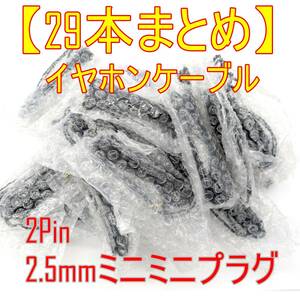 【29本まとめ】
イヤホンケーブル

2Pin
2.5mmミニミニプラグ